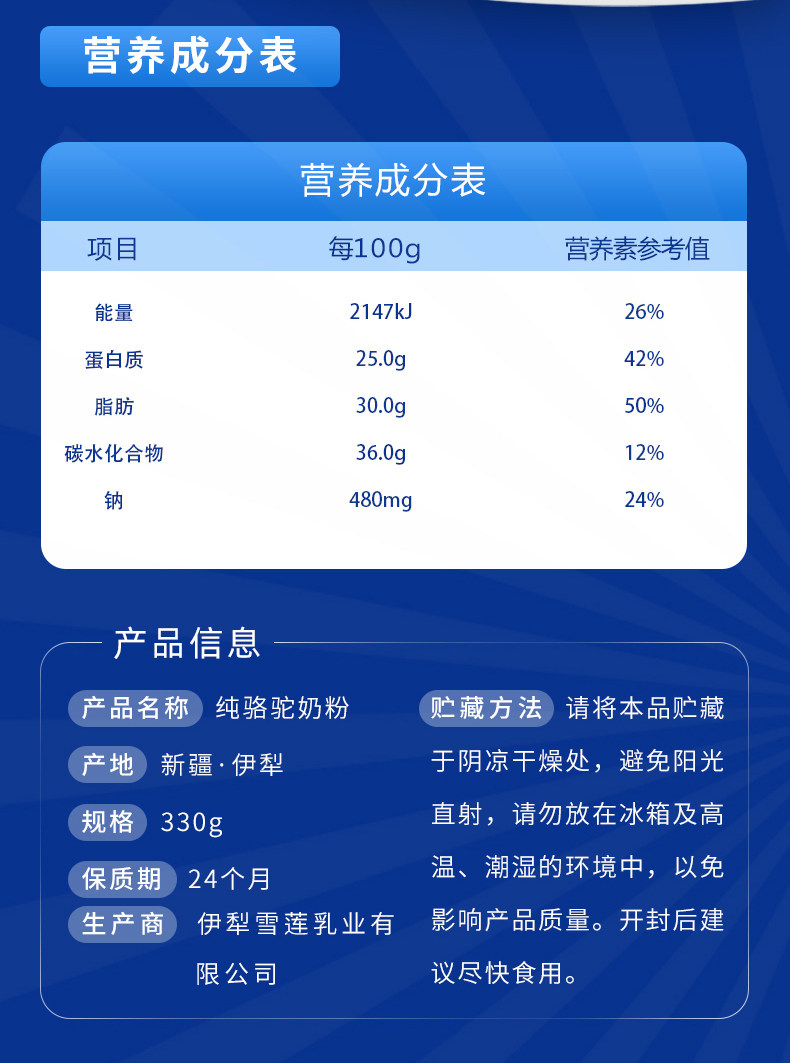 营养成分表

营养成分表

| 项目 | 每100g | 营养素参考值 |
|---|---|---|
| 能量 | 2147kJ | 26% |
| 蛋白质 | 25.0g | 42% |
| 脂肪 | 30.0g | 50% |
| 碳水化合物 | 36.0g | 12% |
| 钠 | 480mg | 24% |

产品信息

产品名称 纯骆驼奶粉

产地 新疆·伊犁

规格 330g

保质期 24个月

生产商 伊犁雪莲乳业有限公司

贮藏方法 请将本品贮藏于阴凉干燥处，避免阳光直射，请勿放在冰箱及高温、潮湿的环境中，以免影响产品质量。开封后建议尽快食用。